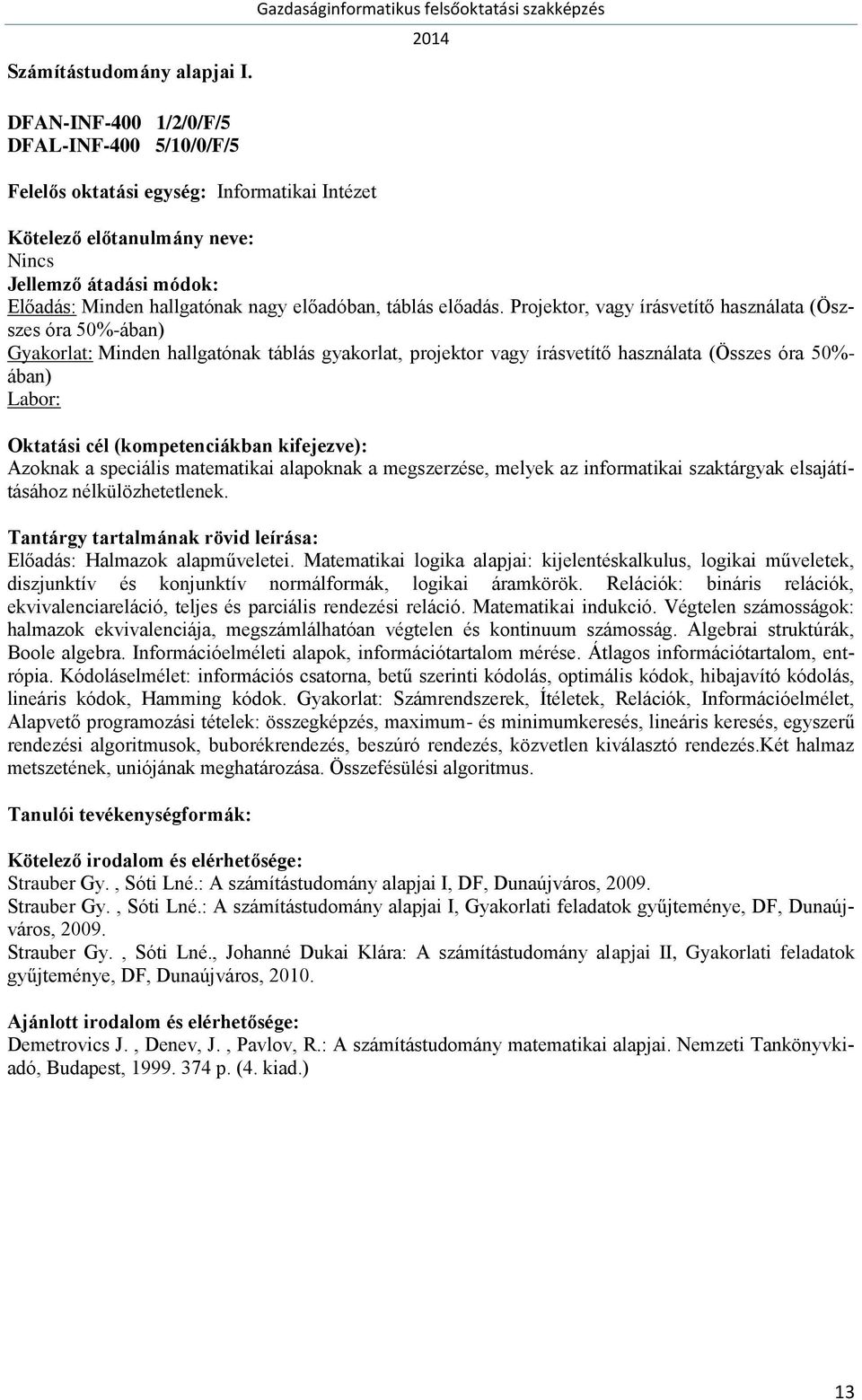 Gazdaságinformatikus felsőoktatási szakképzés
2014

Számítástudomány alapjai I.

DFAN-INF-400 1/2/0/F/5
DFAL-INF-400 5/10/0/F/5

Felelős oktatási egység: Informatikai Intézet

Kötelező előtanulmány neve:
Nincs
Jellemző átadási módok:
Előadás: Minden hallgatónak nagy előadóban, táblás előadás. Projektor, vagy írásvetítő használata (Összes óra 50%-ában)
Gyakorlat: Minden hallgatónak táblás gyakorlat, projektor vagy írásvetítő használata (Összes óra 50%-ában)
Labor:

Oktatási cél (kompetenciákban kifejezve):
Azoknak a speciális matematikai alapoknak a megszerzése, melyek az informatikai szaktárgyak elsajátításához nélkülözhetetlenek.

Tantárgy tartalmának rövid leírása:
Előadás: Halmazok alapműveletei. Matematikai logika alapjai: kijelentéskalkulus, logikai műveletek, diszjunktív és konjunktív normálformák, logikai áramkörök. Relációk: bináris relációk, ekvivalenciareláció, teljes és parciális rendezési reláció. Matematikai indukció. Végtelen számosságok: halmazok ekvivalenciája, megszámlálhatóan végtelen és kontinuum számosság. Algebrai struktúrák, Boole algebra. Információelméleti alapok, információtartalom mérése. Átlagos információtartalom, entrópia. Kódoláselmélet: információs csatorna, betű szerinti kódolás, optimális kódok, hibajavító kódolás, lineáris kódok, Hamming kódok. Gyakorlat: Számrendszerek, Ítéletek, Relációk, Információelmélet, Alapvető programozási tételek: összegképzés, maximum- és minimumkeresés, lineáris keresés, egyszerű rendezési algoritmusok, buborékrendezés, beszúró rendezés, közvetlen kiválasztó rendezés.Két halmaz metszetének, uniójának meghatározása. Összefésülési algoritmus.

Tanulói tevékenységformák:

Kötelező irodalom és elérhetősége:
Strauber Gy. , Sóti Lné.: A számítástudomány alapjai I, DF, Dunaújváros, 2009.
Strauber Gy. , Sóti Lné.: A számítástudomány alapjai I, Gyakorlati feladatok gyűjteménye, DF, Dunaújváros, 2009.
Strauber Gy. , Sóti Lné., Johanné Dukai Klára: A számítástudomány alapjai II, Gyakorlati feladatok gyűjteménye, DF, Dunaújváros, 2010.

Ajánlott irodalom és elérhetősége:
Demetrovics J. , Denev, J. , Pavlov, R.: A számítástudomány matematikai alapjai. Nemzeti Tankönyvkiadó, Budapest, 1999. 374 p. (4. kiad.)

13